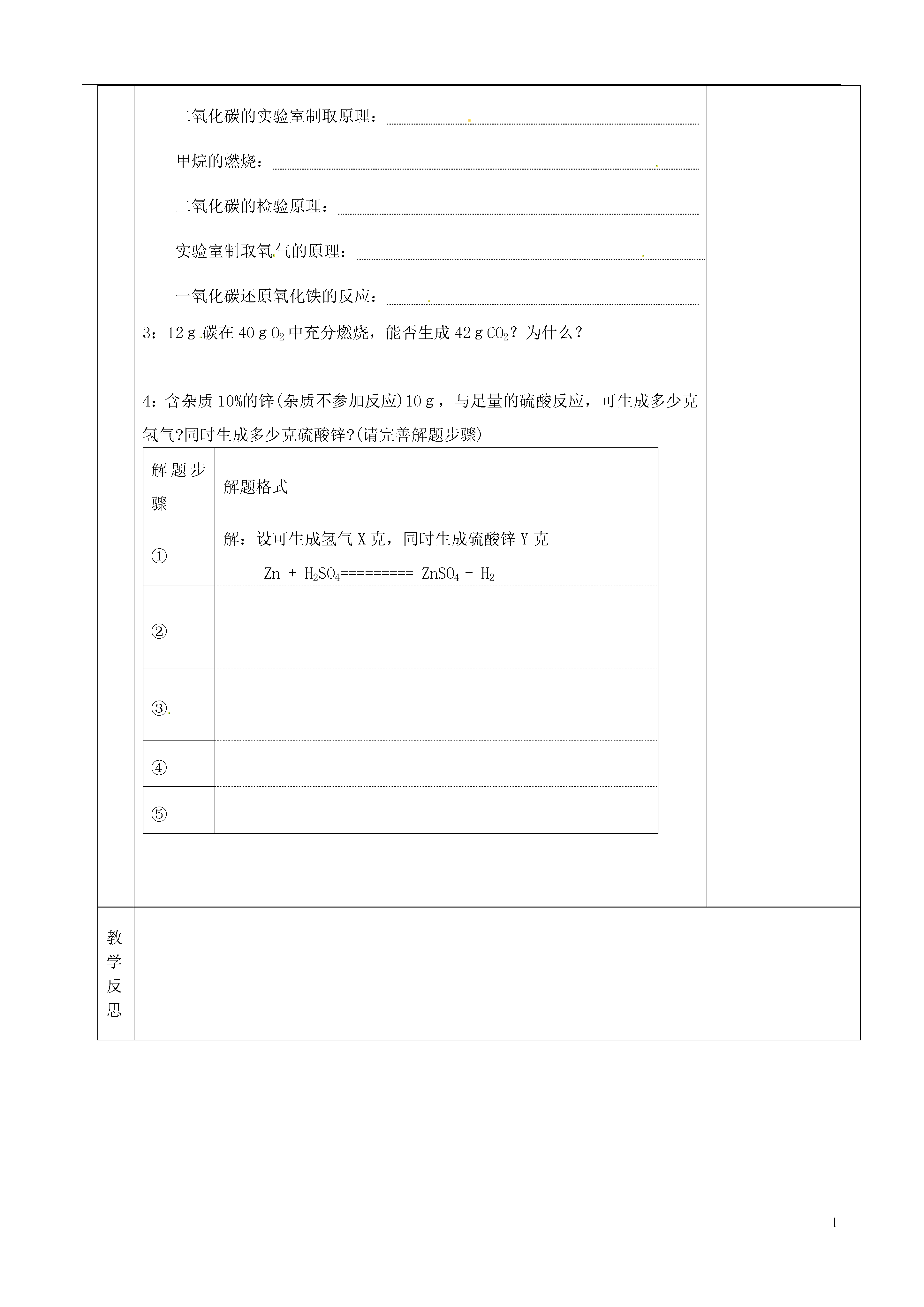 二氧化碳的实验室制取原理：

甲烷的燃烧：

二氧化碳的检验原理：

实验室制取氧气的原理：

一氧化碳还原氧化铁的反应：

3：12 g 碳在 40 g $O_2$ 中充分燃烧，能否生成 42 g $CO_2$？为什么？

4：含杂质 10%的锌(杂质不参加反应)10 g，与足量的硫酸反应，可生成多少克氢气?同时生成多少克硫酸锌?(请完善解题步骤)

| 解题步骤 | 解题格式 |
|---|---|
| ① | 解：设可生成氢气 X 克，同时生成硫酸锌 Y 克 $Zn + H_2SO_4$========= $ZnSO_4 + H_2$ |
| ② | |
| ③ | |
| ④ | |
| ⑤ | |

教学反思

1